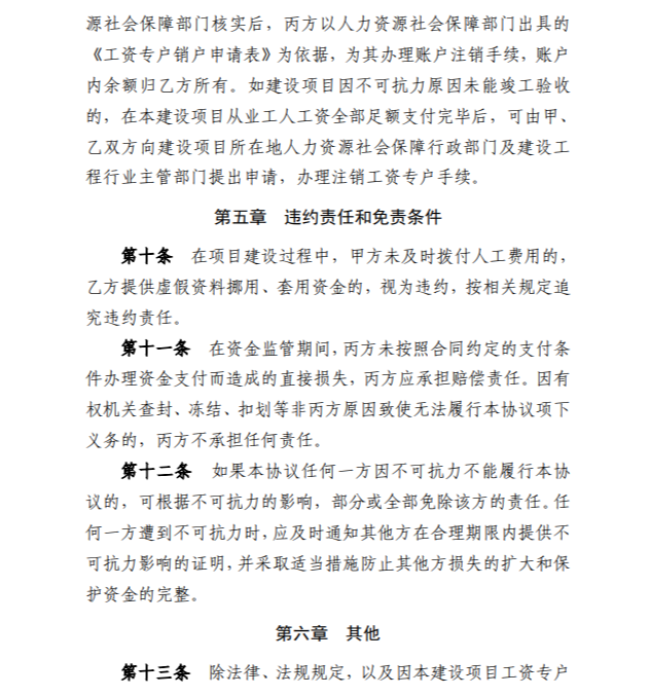 源社会保障部门核实后，丙方以人力资源社会保障部门出具的《工资专户销户申请表》为依据，为其办理账户注销手续，账户内余额归乙方所有。如建设项目因不可抗力原因未能竣工验收的，在本建设项目从业工人工资全部足额支付完毕后，可由甲、乙双方向建设项目所在地人力资源社会保障行政部门及建设工程行业主管部门提出申请，办理注销工资专户手续。

第五章　违约责任和免责条件

第十条　在项目建设过程中，甲方未及时拨付人工费用的，乙方提供虚假资料挪用、套用资金的，视为违约，按相关规定追究违约责任。

第十一条　在资金监管期间，丙方未按照合同约定的支付条件办理资金支付而造成的直接损失，丙方应承担赔偿责任。因有权机关查封、冻结、扣划等非丙方原因致使无法履行本协议项下义务的，丙方不承担任何责任。

第十二条　如果本协议任何一方因不可抗力不能履行本协议的，可根据不可抗力的影响，部分或全部免除该方的责任。任何一方遭到不可抗力时，应及时通知其他方在合理期限内提供不可抗力影响的证明，并采取适当措施防止其他方损失的扩大和保护资金的完整。

第六章　其他

第十三条　除法律、法规规定，以及因本建设项目工资专户